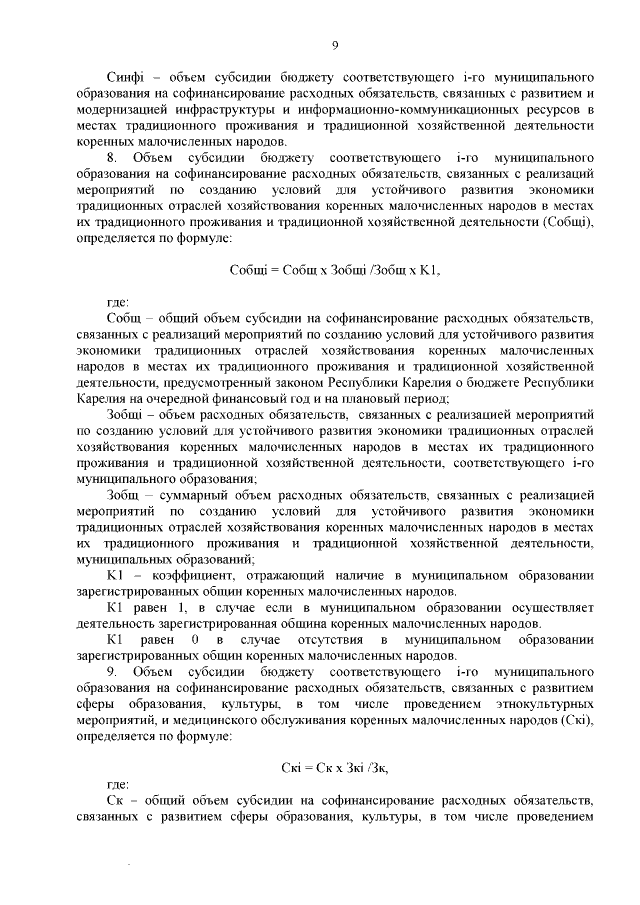 9

Синфi – объем субсидии бюджету соответствующего i-го муниципального образования на софинансирование расходных обязательств, связанных с развитием и модернизацией инфраструктуры и информационно-коммуникационных ресурсов в местах традиционного проживания и традиционной хозяйственной деятельности коренных малочисленных народов.

8. Объем субсидии бюджету соответствующего i-го муниципального образования на софинансирование расходных обязательств, связанных с реализаций мероприятий по созданию условий для устойчивого развития экономики традиционных отраслей хозяйствования коренных малочисленных народов в местах их традиционного проживания и традиционной хозяйственной деятельности (Собщi), определяется по формуле:

Собщi = Собщ х Зобщi /Зобщ х К1,

где:

Собщ – общий объем субсидии на софинансирование расходных обязательств, связанных с реализаций мероприятий по созданию условий для устойчивого развития экономики традиционных отраслей хозяйствования коренных малочисленных народов в местах их традиционного проживания и традиционной хозяйственной деятельности, предусмотренный законом Республики Карелия о бюджете Республики Карелия на очередной финансовый год и на плановый период;

Зобщi – объем расходных обязательств, связанных с реализацией мероприятий по созданию условий для устойчивого развития экономики традиционных отраслей хозяйствования коренных малочисленных народов в местах их традиционного проживания и традиционной хозяйственной деятельности, соответствующего i-го муниципального образования;

Зобщ – суммарный объем расходных обязательств, связанных с реализацией мероприятий по созданию условий для устойчивого развития экономики традиционных отраслей хозяйствования коренных малочисленных народов в местах их традиционного проживания и традиционной хозяйственной деятельности, муниципальных образований;

К1 – коэффициент, отражающий наличие в муниципальном образовании зарегистрированных общин коренных малочисленных народов.

К1 равен 1, в случае если в муниципальном образовании осуществляет деятельность зарегистрированная община коренных малочисленных народов.

К1 равен 0 в случае отсутствия в муниципальном образовании зарегистрированных общин коренных малочисленных народов.

9. Объем субсидии бюджету соответствующего i-го муниципального образования на софинансирование расходных обязательств, связанных с развитием сферы образования, культуры, в том числе проведением этнокультурных мероприятий, и медицинского обслуживания коренных малочисленных народов (Скi), определяется по формуле:

Скi = Ск х Зкi /Зк,

где:

Ск – общий объем субсидии на софинансирование расходных обязательств, связанных с развитием сферы образования, культуры, в том числе проведением